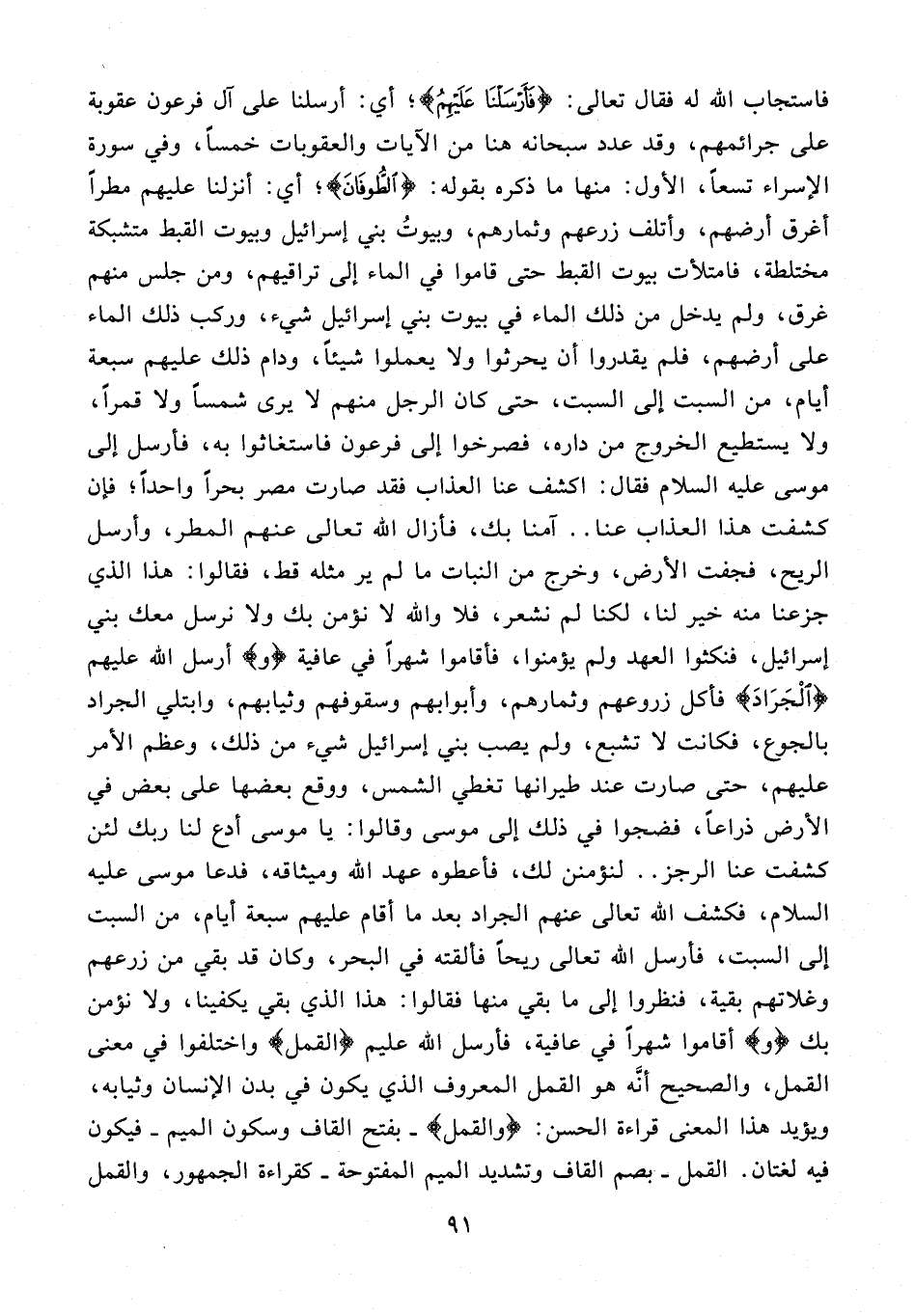 فاستجاب الله له فقال تعالى: ﴿فَأَرْسَلْنَا عَلَيْهِمُ﴾؛ أي: أرسلنا على آل فرعون عقوبة على جرائمهم، وقد عدد سبحانه هنا من الآيات والعقوبات خمساً، وفي سورة الإسراء تسعاً، الأول: منها ما ذكره بقوله: ﴿ٱلطُّوفَانَ﴾؛ أي: أنزلنا عليهم مطراً أغرق أرضهم، وأتلف زرعهم وثمارهم، وبيوتُ بني إسرائيل وبيوت القبط متشبكة مختلطة، فامتلأت بيوت القبط حتى قاموا في الماء إلى تراقيهم، ومن جلس منهم غرق، ولم يدخل من ذلك الماء في بيوت بني إسرائيل شيء، وركب ذلك الماء على أرضهم، فلم يقدروا أن يحرثوا ولا يعملوا شيئاً، ودام ذلك عليهم سبعة أيام، من السبت إلى السبت، حتى كان الرجل منهم لا يرى شمساً ولا قمراً، ولا يستطيع الخروج من داره، فصرخوا إلى فرعون فاستغاثوا به، فأرسل إلى موسى عليه السلام فقال: اكشف عنا العذاب فقد صارت مصر بحراً واحداً؛ فإن كشفت هذا العذاب عنا.. آمنا بك، فأزال الله تعالى عنهم المطر، وأرسل الريح، فجفت الأرض، وخرج من النبات ما لم ير مثله قط، فقالوا: هذا الذي جزعنا منه خير لنا، لكنا لم نشعر، فلا والله لا نؤمن بك ولا نرسل معك بني إسرائيل، فنكثوا العهد ولم يؤمنوا، فأقاموا شهراً في عافية ﴿و﴾ أرسل الله عليهم ﴿ٱلْجَرَادَ﴾ فأكل زروعهم وثمارهم، وأبوابهم وسقوفهم وثيابهم، وابتلي الجراد بالجوع، فكانت لا تشبع، ولم يصب بني إسرائيل شيء من ذلك، وعظم الأمر عليهم، حتى صارت عند طيرانها تغطي الشمس، ووقع بعضها على بعض في الأرض ذراعاً، فضجوا في ذلك إلى موسى وقالوا: يا موسى أدع لنا ربك لئن كشفت عنا الرجز.. لنؤمنن لك، فأعطوه عهد الله وميثاقه، فدعا موسى عليه السلام، فكشف الله تعالى عنهم الجراد بعد ما أقام عليهم سبعة أيام، من السبت إلى السبت، فأرسل الله تعالى ريحاً فألقته في البحر، وكان قد بقي من زرعهم وغلاتهم بقية، فنظروا إلى ما بقي منها فقالوا: هذا الذي بقي يكفينا، ولا نؤمن بك ﴿و﴾ أقاموا شهراً في عافية، فأرسل الله عليم ﴿القمل﴾ واختلفوا في معنى القمل، والصحيح أنَّه هو القمل المعروف الذي يكون في بدن الإنسان وثيابه، ويؤيد هذا المعنى قراءة الحسن: ﴿والقمل﴾ ـ بفتح القاف وسكون الميم ـ فيكون فيه لغتان. القمل ـ بصم القاف وتشديد الميم المفتوحة ـ كقراءة الجمهور، والقمل

٩١